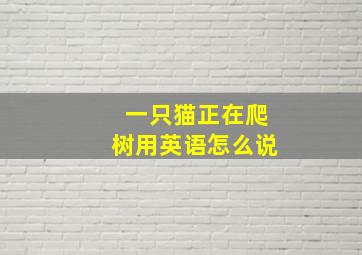 一只猫正在爬树用英语怎么说